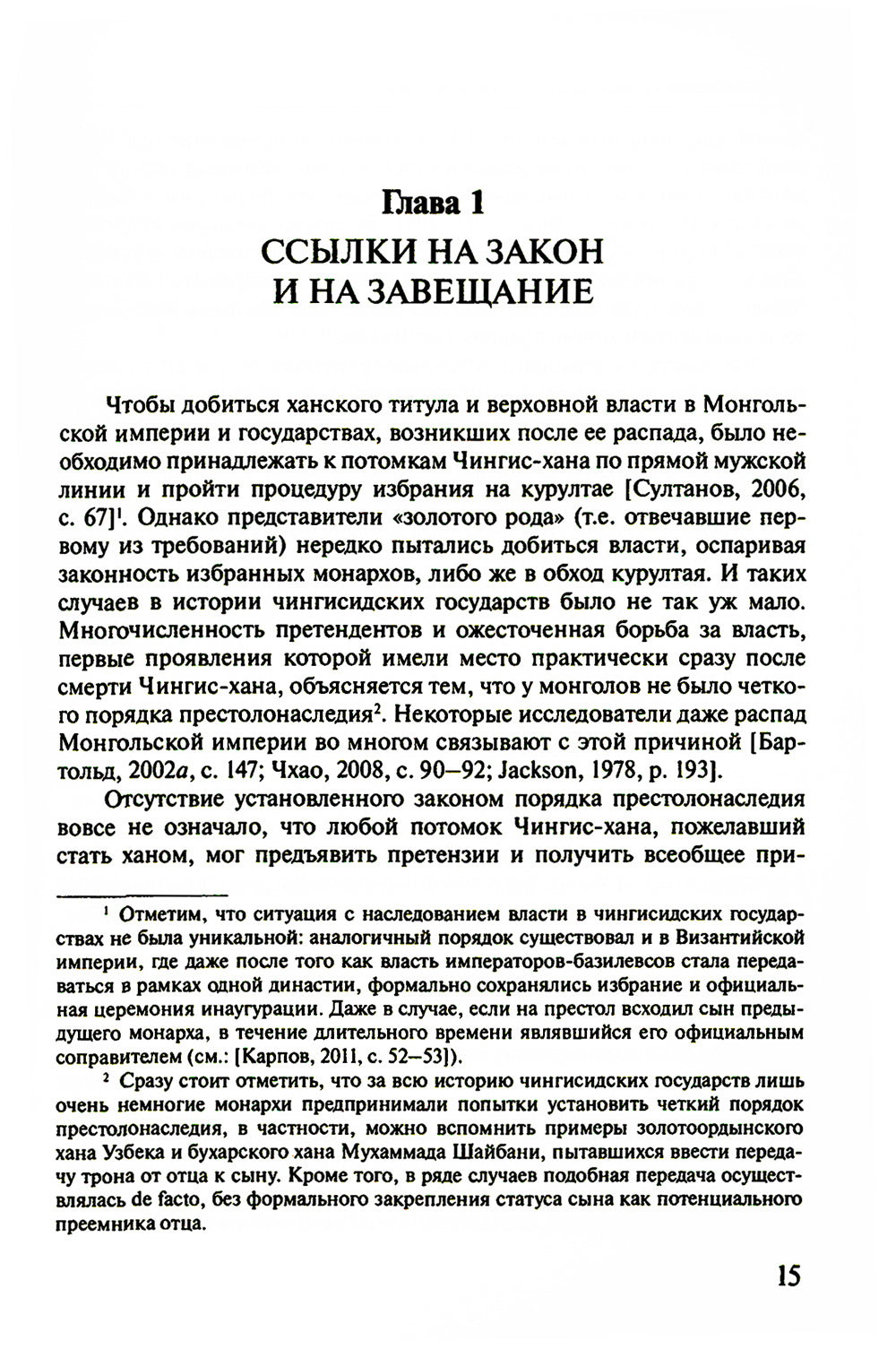 Глава 1

ССЫЛКИ НА ЗАКОН
И НА ЗАВЕЩАНИЕ

Чтобы добиться ханского титула и верховной власти в Монгольской империи и государствах, возникших после ее распада, было необходимо принадлежать к потомкам Чингис-хана по прямой мужской линии и пройти процедуру избрания на курултае [Султанов, 2006, с. 67]$^{1}$. Однако представители «золотого рода» (т.е. отвечавшие первому из требований) нередко пытались добиться власти, оспаривая законность избранных монархов, либо же в обход курултая. И таких случаев в истории чингисидских государств было не так уж мало. Многочисленность претендентов и ожесточенная борьба за власть, первые проявления которой имели место практически сразу после смерти Чингис-хана, объясняется тем, что у монголов не было четкого порядка престолонаследия$^{2}$. Некоторые исследователи даже распад Монгольской империи во многом связывают с этой причиной [Бартольд, 2002а, с. 147; Чхао, 2008, с. 90–92; Jackson, 1978, p. 193].

Отсутствие установленного законом порядка престолонаследия вовсе не означало, что любой потомок Чингис-хана, пожелавший стать ханом, мог предъявить претензии и получить всеобщее при-

$^{1}$ Отметим, что ситуация с наследованием власти в чингисидских государствах не была уникальной: аналогичный порядок существовал и в Византийской империи, где даже после того как власть императоров-базилевсов стала передаваться в рамках одной династии, формально сохранялись избрание и официальная церемония инаугурации. Даже в случае, если на престол всходил сын предыдущего монарха, в течение длительного времени являвшийся его официальным соправителем (см.: [Карпов, 2011, с. 52–53]).

$^{2}$ Сразу стоит отметить, что за всю историю чингисидских государств лишь очень немногие монархи предпринимали попытки установить четкий порядок престолонаследия, в частности, можно вспомнить примеры золотоордынского хана Узбека и бухарского хана Мухаммада Шайбани, пытавшихся ввести передачу трона от отца к сыну. Кроме того, в ряде случаев подобная передача осуществлялась de facto, без формального закрепления статуса сына как потенциального преемника отца.

15